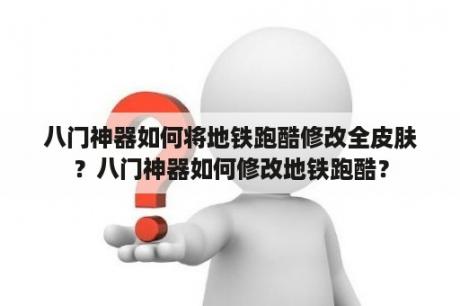 八门神器如何将地铁跑酷修改全皮肤？八门神器如何修改地铁跑酷？